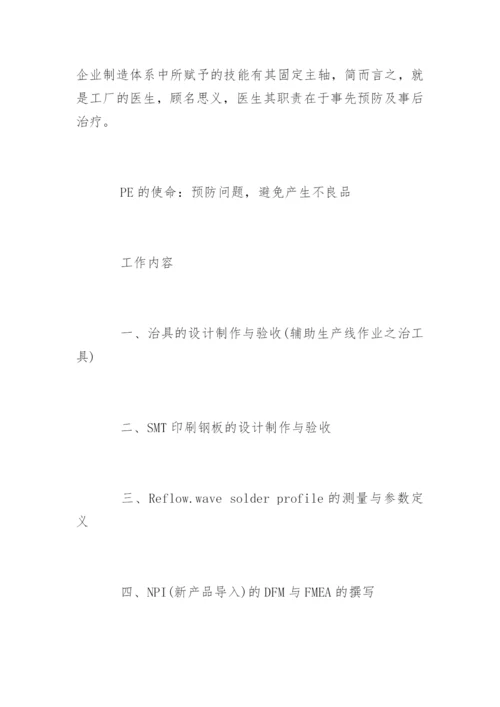 企业制造体系中所赋予的技能有其固定主轴，简而言之，就是工厂的医生，顾名思义，医生其职责在于事先预防及事后治疗。

PE 的使命：预防问题，避免产生不良品

工作内容

一、治具的设计制作与验收(辅助生产线作业之治工具)

二、SMT 印刷钢板的设计制作与验收

三、Reflow.wave solder profile 的测量与参数定义

四、NPI(新产品导入)的 DFM 与 FMEA 的撰写